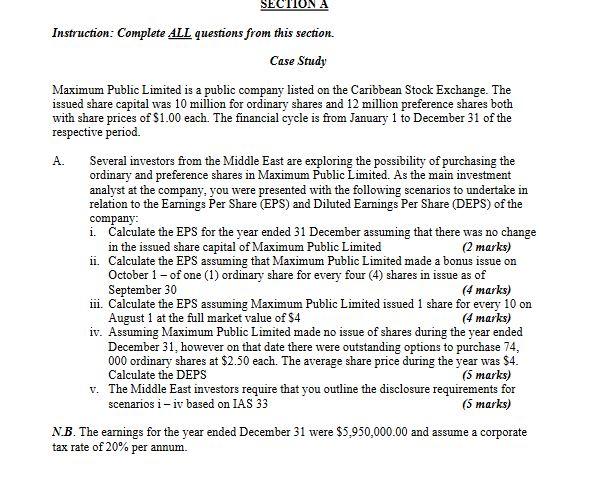 SECTION A

Instruction: Complete ALL questions from this section.

Case Study

Maximum Public Limited is a public company listed on the Caribbean Stock Exchange. The issued share capital was 10 million for ordinary shares and 12 million preference shares both with share prices of $1.00 each. The financial cycle is from January 1 to December 31 of the respective period.

A. Several investors from the Middle East are exploring the possibility of purchasing the ordinary and preference shares in Maximum Public Limited. As the main investment analyst at the company, you were presented with the following scenarios to undertake in relation to the Earnings Per Share (EPS) and Diluted Earnings Per Share (DEPS) of the company:

i. Calculate the EPS for the year ended 31 December assuming that there was no change in the issued share capital of Maximum Public Limited (2 marks)

ii. Calculate the EPS assuming that Maximum Public Limited made a bonus issue on October 1 – of one (1) ordinary share for every four (4) shares in issue as of September 30 (4 marks)

iii. Calculate the EPS assuming Maximum Public Limited issued 1 share for every 10 on August 1 at the full market value of $4 (4 marks)

iv. Assuming Maximum Public Limited made no issue of shares during the year ended December 31, however on that date there were outstanding options to purchase 74, 000 ordinary shares at $2.50 each. The average share price during the year was $4. Calculate the DEPS (5 marks)

v. The Middle East investors require that you outline the disclosure requirements for scenarios i – iv based on IAS 33 (5 marks)

N.B. The earnings for the year ended December 31 were $5,950,000.00 and assume a corporate tax rate of 20% per annum.